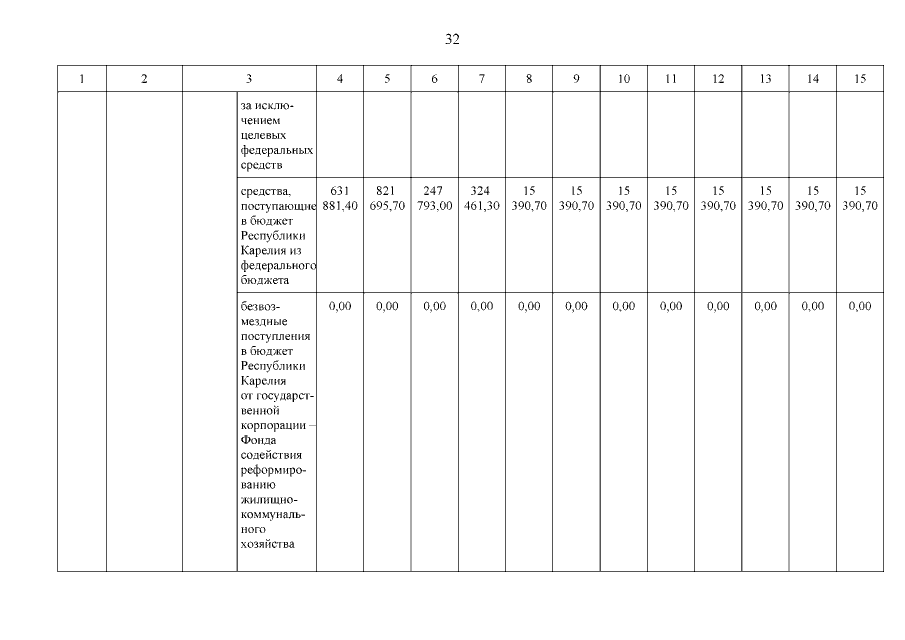 32

| 1 | 2 | 3 | | 4 | 5 | 6 | 7 | 8 | 9 | 10 | 11 | 12 | 13 | 14 | 15 |
|---|---|---|---|---|---|---|---|---|---|---|---|---|---|---|---|
| | | | за исключением целевых федеральных средств | | | | | | | | | | | | |
| | | | средства, поступающие в бюджет Республики Карелия из федерального бюджета | 631 881,40 | 821 695,70 | 247 793,00 | 324 461,30 | 15 390,70 | 15 390,70 | 15 390,70 | 15 390,70 | 15 390,70 | 15 390,70 | 15 390,70 | 15 390,70 |
| | | | безвозмездные поступления в бюджет Республики Карелия от государственной корпорации – Фонда содействия реформированию жилищно-коммунального хозяйства | 0,00 | 0,00 | 0,00 | 0,00 | 0,00 | 0,00 | 0,00 | 0,00 | 0,00 | 0,00 | 0,00 | 0,00 |